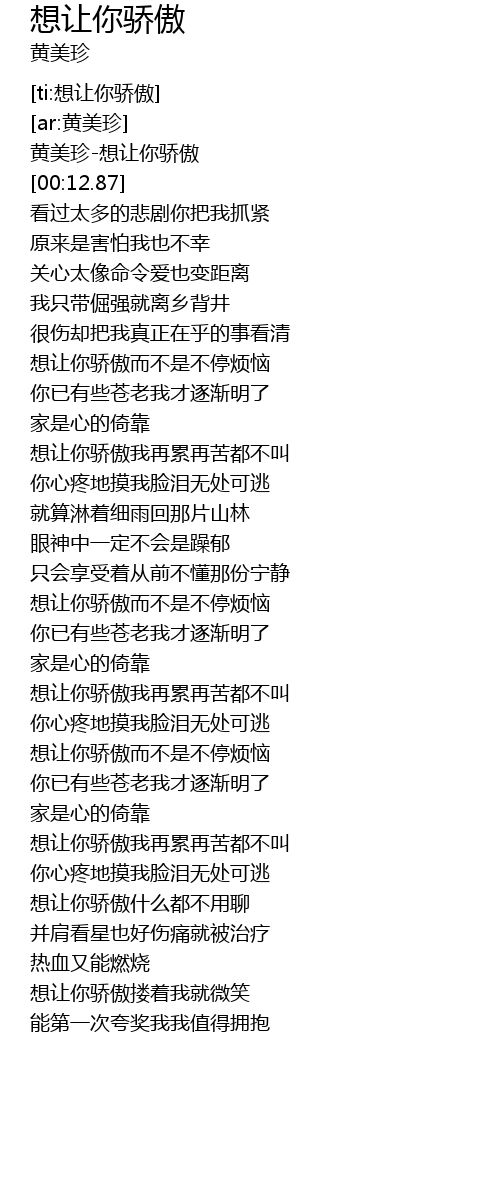 想让你骄傲
黄美珍

[ti:想让你骄傲]
[ar:黄美珍]
黄美珍-想让你骄傲
[00:12.87]
看过太多的悲剧你把我抓紧
原来是害怕我也不幸
关心太像命令爱也变距离
我只带倔强就离乡背井
很伤却把我真正在乎的事看清
想让你骄傲而不是不停烦恼
你已有些苍老我才逐渐明了
家是心的倚靠
想让你骄傲我再累再苦都不叫
你心疼地摸我脸泪无处可逃
就算淋着细雨回那片山林
眼神中一定不会是躁郁
只会享受着从前不懂那份宁静
想让你骄傲而不是不停烦恼
你已有些苍老我才逐渐明了
家是心的倚靠
想让你骄傲我再累再苦都不叫
你心疼地摸我脸泪无处可逃
想让你骄傲而不是不停烦恼
你已有些苍老我才逐渐明了
家是心的倚靠
想让你骄傲我再累再苦都不叫
你心疼地摸我脸泪无处可逃
想让你骄傲什么都不用聊
并肩看星也好伤痛就被治疗
热血又能燃烧
想让你骄傲搂着我就微笑
能第一次夸奖我我值得拥抱